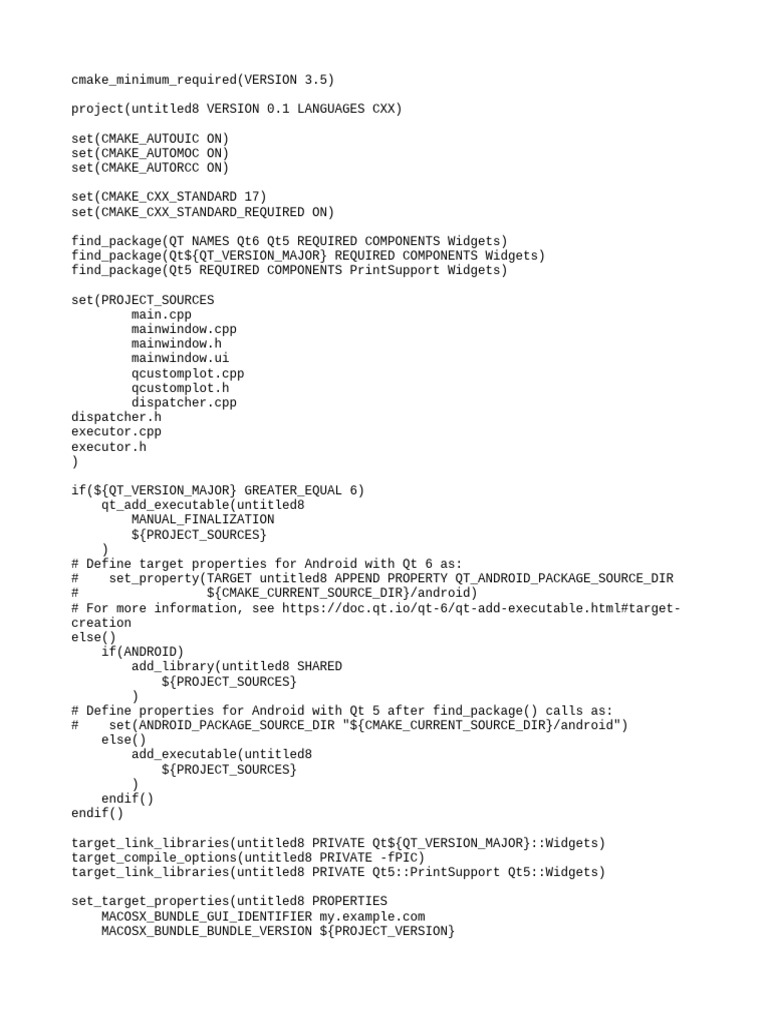 cmake_minimum_required(VERSION 3.5)

project(untitled8 VERSION 0.1 LANGUAGES CXX)

set(CMAKE_AUTOUIC ON)
set(CMAKE_AUTOMOC ON)
set(CMAKE_AUTORCC ON)

set(CMAKE_CXX_STANDARD 17)
set(CMAKE_CXX_STANDARD_REQUIRED ON)

find_package(QT NAMES Qt6 Qt5 REQUIRED COMPONENTS Widgets)
find_package(Qt${QT_VERSION_MAJOR} REQUIRED COMPONENTS Widgets)
find_package(Qt5 REQUIRED COMPONENTS PrintSupport Widgets)

set(PROJECT_SOURCES
        main.cpp
        mainwindow.cpp
        mainwindow.h
        mainwindow.ui
        qcustomplot.cpp
        qcustomplot.h
        dispatcher.cpp
dispatcher.h
executor.cpp
executor.h
)

if(${QT_VERSION_MAJOR} GREATER_EQUAL 6)
    qt_add_executable(untitled8
        MANUAL_FINALIZATION
        ${PROJECT_SOURCES}
    )
# Define target properties for Android with Qt 6 as:
#    set_property(TARGET untitled8 APPEND PROPERTY QT_ANDROID_PACKAGE_SOURCE_DIR
#                 ${CMAKE_CURRENT_SOURCE_DIR}/android)
# For more information, see https://doc.qt.io/qt-6/qt-add-executable.html#target-creation
else()
    if(ANDROID)
        add_library(untitled8 SHARED
            ${PROJECT_SOURCES}
        )
# Define properties for Android with Qt 5 after find_package() calls as:
#    set(ANDROID_PACKAGE_SOURCE_DIR "${CMAKE_CURRENT_SOURCE_DIR}/android")
    else()
        add_executable(untitled8
            ${PROJECT_SOURCES}
        )
    endif()
endif()

target_link_libraries(untitled8 PRIVATE Qt${QT_VERSION_MAJOR}::Widgets)
target_compile_options(untitled8 PRIVATE -fPIC)
target_link_libraries(untitled8 PRIVATE Qt5::PrintSupport Qt5::Widgets)

set_target_properties(untitled8 PROPERTIES
    MACOSX_BUNDLE_GUI_IDENTIFIER my.example.com
    MACOSX_BUNDLE_BUNDLE_VERSION ${PROJECT_VERSION}